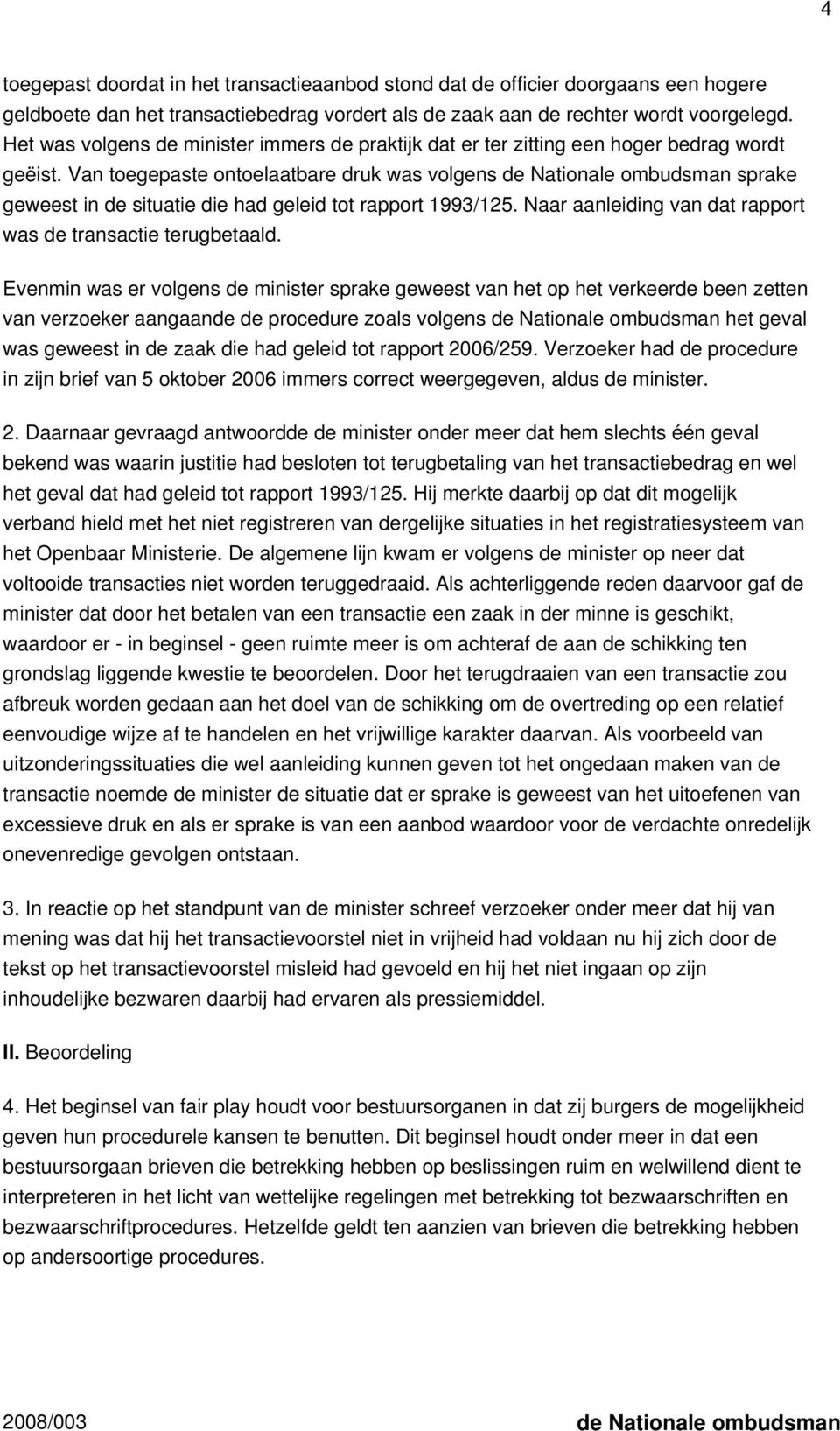 4

toegepast doordat in het transactieaanbod stond dat de officier doorgaans een hogere geldboete dan het transactiebedrag vordert als de zaak aan de rechter wordt voorgelegd. Het was volgens de minister immers de praktijk dat er ter zitting een hoger bedrag wordt geëist. Van toegepaste ontoelaatbare druk was volgens de Nationale ombudsman sprake geweest in de situatie die had geleid tot rapport 1993/125. Naar aanleiding van dat rapport was de transactie terugbetaald.

Evenmin was er volgens de minister sprake geweest van het op het verkeerde been zetten van verzoeker aangaande de procedure zoals volgens de Nationale ombudsman het geval was geweest in de zaak die had geleid tot rapport 2006/259. Verzoeker had de procedure in zijn brief van 5 oktober 2006 immers correct weergegeven, aldus de minister.

2. Daarnaar gevraagd antwoordde de minister onder meer dat hem slechts één geval bekend was waarin justitie had besloten tot terugbetaling van het transactiebedrag en wel het geval dat had geleid tot rapport 1993/125. Hij merkte daarbij op dat dit mogelijk verband hield met het niet registreren van dergelijke situaties in het registratiesysteem van het Openbaar Ministerie. De algemene lijn kwam er volgens de minister op neer dat voltooide transacties niet worden teruggedraaid. Als achterliggende reden daarvoor gaf de minister dat door het betalen van een transactie een zaak in der minne is geschikt, waardoor er - in beginsel - geen ruimte meer is om achteraf de aan de schikking ten grondslag liggende kwestie te beoordelen. Door het terugdraaien van een transactie zou afbreuk worden gedaan aan het doel van de schikking om de overtreding op een relatief eenvoudige wijze af te handelen en het vrijwillige karakter daarvan. Als voorbeeld van uitzonderingssituaties die wel aanleiding kunnen geven tot het ongedaan maken van de transactie noemde de minister de situatie dat er sprake is geweest van het uitoefenen van excessieve druk en als er sprake is van een aanbod waardoor voor de verdachte onredelijk onevenredige gevolgen ontstaan.

3. In reactie op het standpunt van de minister schreef verzoeker onder meer dat hij van mening was dat hij het transactievoorstel niet in vrijheid had voldaan nu hij zich door de tekst op het transactievoorstel misleid had gevoeld en hij het niet ingaan op zijn inhoudelijke bezwaren daarbij had ervaren als pressiemiddel.

II. Beoordeling

4. Het beginsel van fair play houdt voor bestuursorganen in dat zij burgers de mogelijkheid geven hun procedurele kansen te benutten. Dit beginsel houdt onder meer in dat een bestuursorgaan brieven die betrekking hebben op beslissingen ruim en welwillend dient te interpreteren in het licht van wettelijke regelingen met betrekking tot bezwaarschriften en bezwaarschriftprocedures. Hetzelfde geldt ten aanzien van brieven die betrekking hebben op andersoortige procedures.

2008/003 de Nationale ombudsman